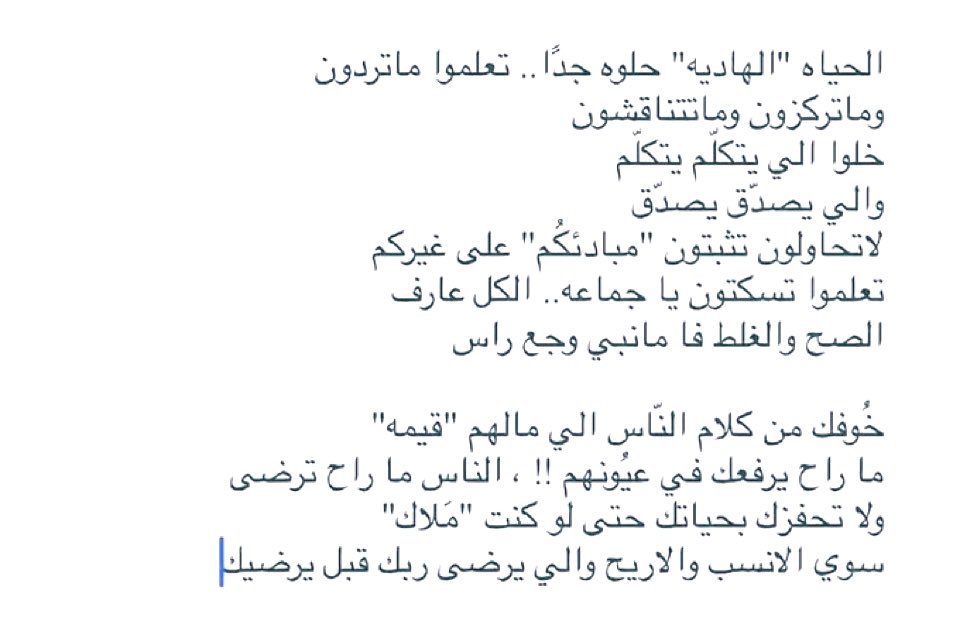 الحياه "الهاديه" حلوه جدًا.. تعلموا ماتردون وماتركزون وماتتناقشون
خلوا الي يتكلّم يتكلّم
والي يصدّق يصدّق
لاتحاولون تثبتون "مبادئكُم" على غيركم
تعلموا تسكتون يا جماعه.. الكل عارف
الصح والغلط فا مانبي وجع راس

خُوفك من كلام النّاس الي مالهم "قيمه"
ما راح يرفعك في عيُونهم !! ، الناس ما راح ترضى
ولا تحفزك بحياتك حتى لو كنت "مَلاك"
سوي الانسب والاريح والي يرضى ربك قبل يرضيك